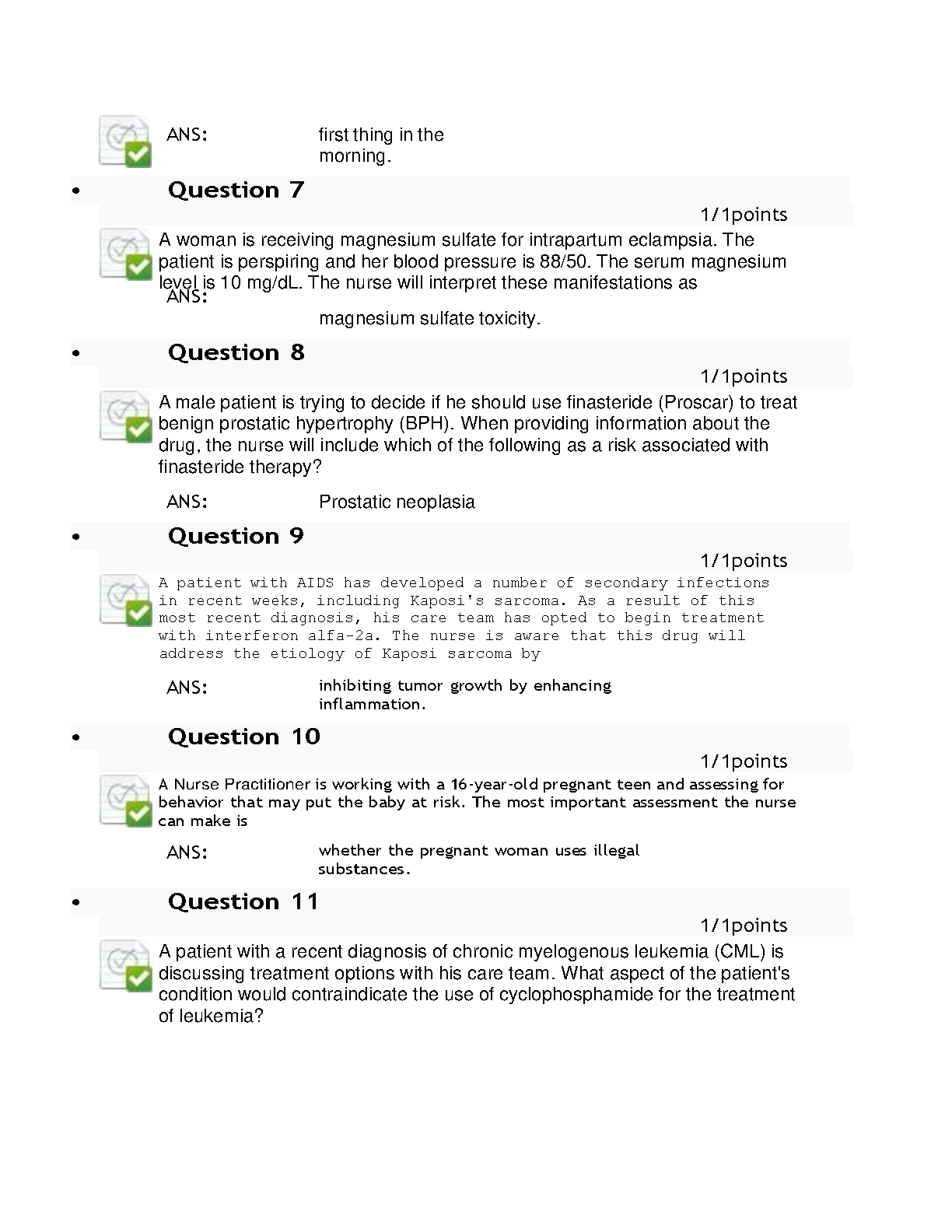 ANS: first thing in the morning.

• Question 7

1/1points

A woman is receiving magnesium sulfate for intrapartum eclampsia. The patient is perspiring and her blood pressure is 88/50. The serum magnesium level is 10 mg/dL. The nurse will interpret these manifestations as

ANS: magnesium sulfate toxicity.

• Question 8

1/1points

A male patient is trying to decide if he should use finasteride (Proscar) to treat benign prostatic hypertrophy (BPH). When providing information about the drug, the nurse will include which of the following as a risk associated with finasteride therapy?

ANS: Prostatic neoplasia

• Question 9

1/1points

A patient with AIDS has developed a number of secondary infections in recent weeks, including Kaposi's sarcoma. As a result of this most recent diagnosis, his care team has opted to begin treatment with interferon alfa-2a. The nurse is aware that this drug will address the etiology of Kaposi sarcoma by

ANS: inhibiting tumor growth by enhancing inflammation.

• Question 10

1/1points

A Nurse Practitioner is working with a 16-year-old pregnant teen and assessing for behavior that may put the baby at risk. The most important assessment the nurse can make is

ANS: whether the pregnant woman uses illegal substances.

• Question 11

1/1points

A patient with a recent diagnosis of chronic myelogenous leukemia (CML) is discussing treatment options with his care team. What aspect of the patient's condition would contraindicate the use of cyclophosphamide for the treatment of leukemia?